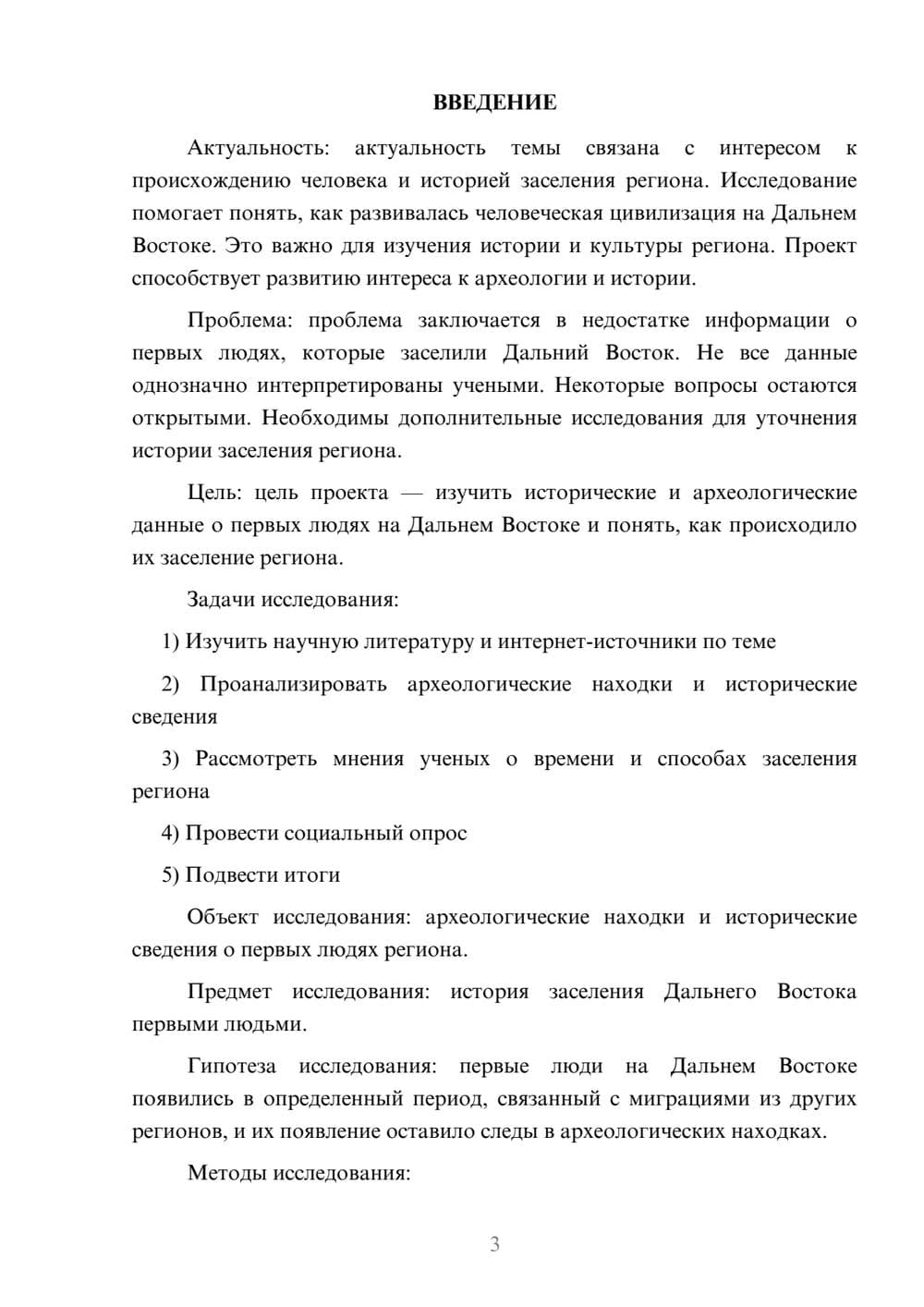 ВВЕДЕНИЕ

Актуальность: актуальность темы связана с интересом к происхождению человека и историей заселения региона. Исследование помогает понять, как развивалась человеческая цивилизация на Дальнем Востоке. Это важно для изучения истории и культуры региона. Проект способствует развитию интереса к археологии и истории.

Проблема: проблема заключается в недостатке информации о первых людях, которые заселили Дальний Восток. Не все данные однозначно интерпретированы учеными. Некоторые вопросы остаются открытыми. Необходимы дополнительные исследования для уточнения истории заселения региона.

Цель: цель проекта — изучить исторические и археологические данные о первых людях на Дальнем Востоке и понять, как происходило их заселение региона.

Задачи исследования:

1) Изучить научную литературу и интернет-источники по теме

2) Проанализировать археологические находки и исторические сведения

3) Рассмотреть мнения ученых о времени и способах заселения региона

4) Провести социальный опрос

5) Подвести итоги

Объект исследования: археологические находки и исторические сведения о первых людях региона.

Предмет исследования: история заселения Дальнего Востока первыми людьми.

Гипотеза исследования: первые люди на Дальнем Востоке появились в определенный период, связанный с миграциями из других регионов, и их появление оставило следы в археологических находках.

Методы исследования:

3